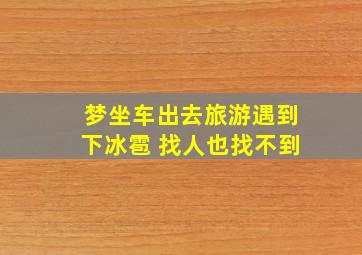 梦坐车出去旅游遇到下冰雹 找人也找不到